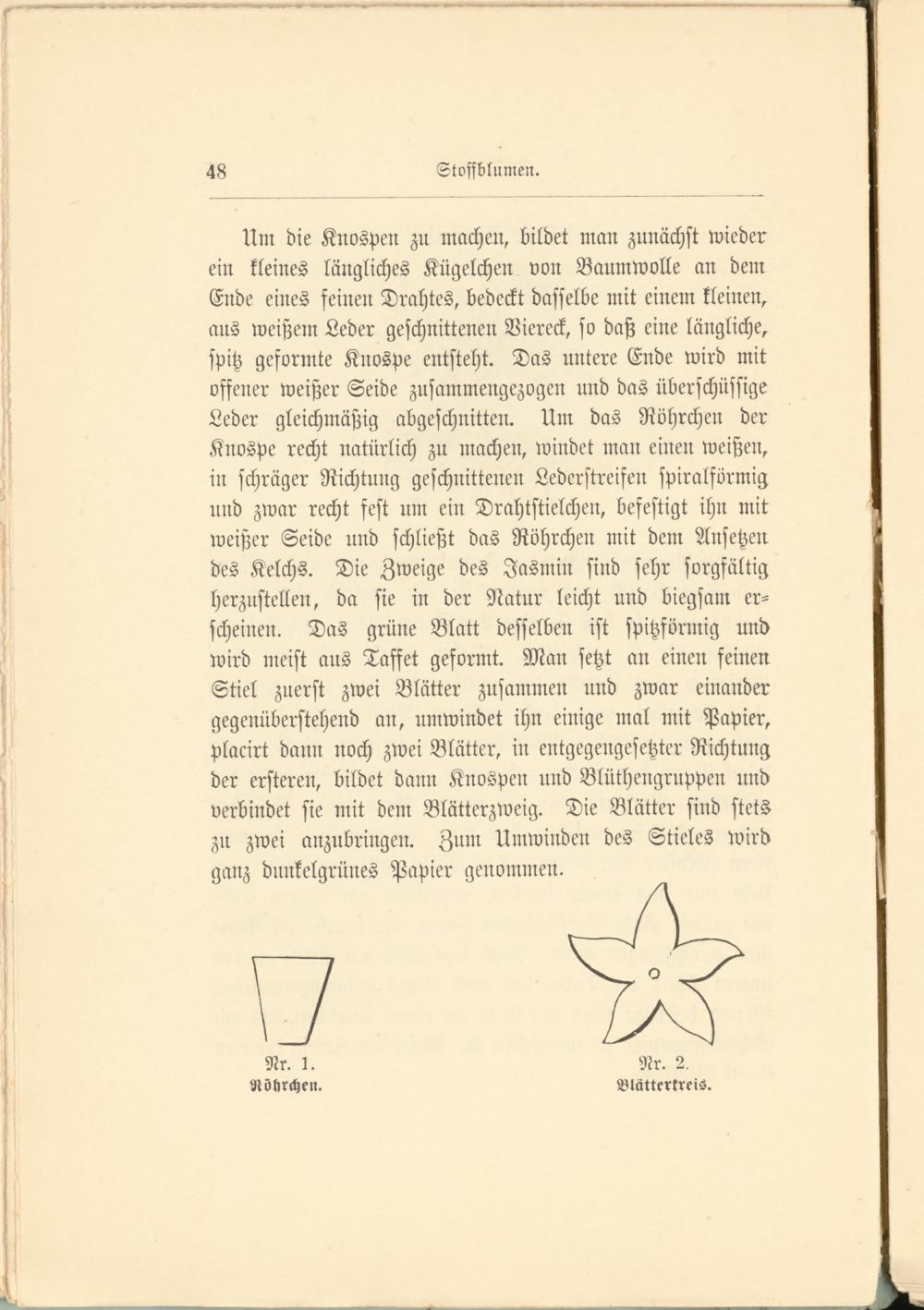 48 Stoffblumen.

Um die Knospen zu machen, bildet man zunächst wieder ein kleines längliches Kügelchen von Baumwolle an dem Ende eines feinen Drahtes, bedeckt dasselbe mit einem kleinen, aus weißem Leder geschnittenen Viereck, so daß eine längliche, spitz geformte Knospe entsteht. Das untere Ende wird mit offener weißer Seide zusammengezogen und das überschüssige Leder gleichmäßig abgeschnitten. Um das Röhrchen der Knospe recht natürlich zu machen, windet man einen weißen, in schräger Richtung geschnittenen Lederstreifen spiralförmig und zwar recht fest um ein Drahtstielchen, befestigt ihn mit weißer Seide und schließt das Röhrchen mit dem Ansetzen des Kelchs. Die Zweige des Jasmin sind sehr sorgfältig herzustellen, da sie in der Natur leicht und biegsam erscheinen. Das grüne Blatt desselben ist spitzförmig und wird meist aus Taffet geformt. Man setzt an einen feinen Stiel zuerst zwei Blätter zusammen und zwar einander gegenüberstehend an, umwindet ihn einige mal mit Papier, placirt dann noch zwei Blätter, in entgegengesetzter Richtung der ersteren, bildet dann Knospen und Blüthengruppen und verbindet sie mit dem Blätterzweig. Die Blätter sind stets zu zwei anzubringen. Zum Umwinden des Stieles wird ganz dunkelgrünes Papier genommen.

Nr. 1.
Röhrchen.

Nr. 2.
Blätterkreis.